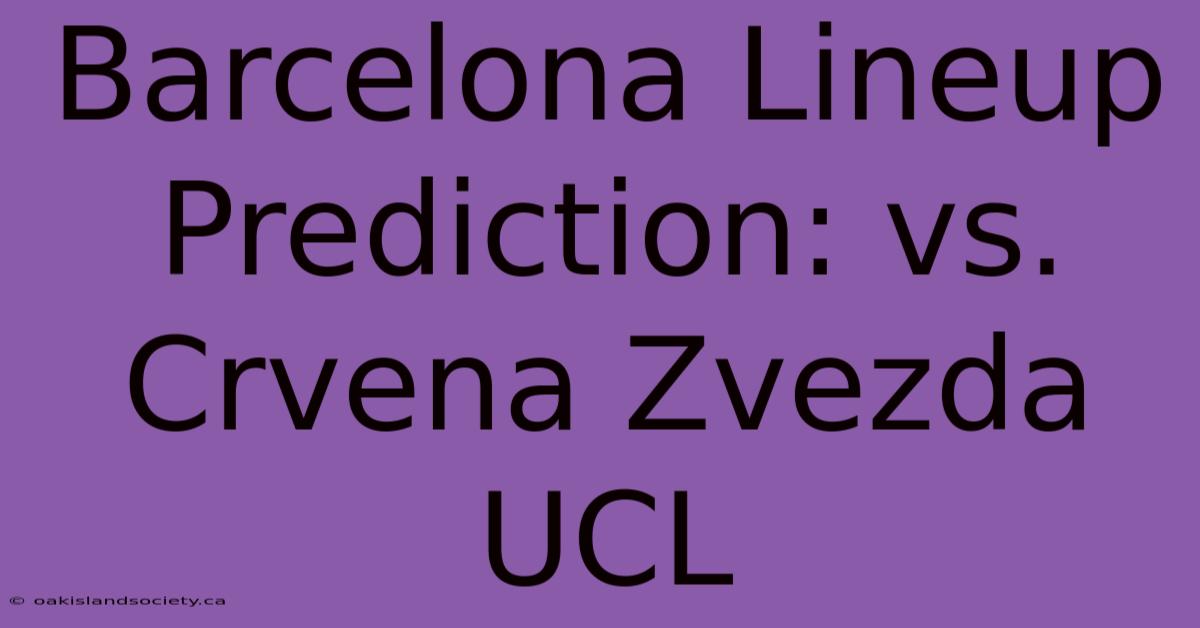 Barcelona Lineup Prediction: vs. Crvena Zvezda UCL

© oakislandsociety.ca